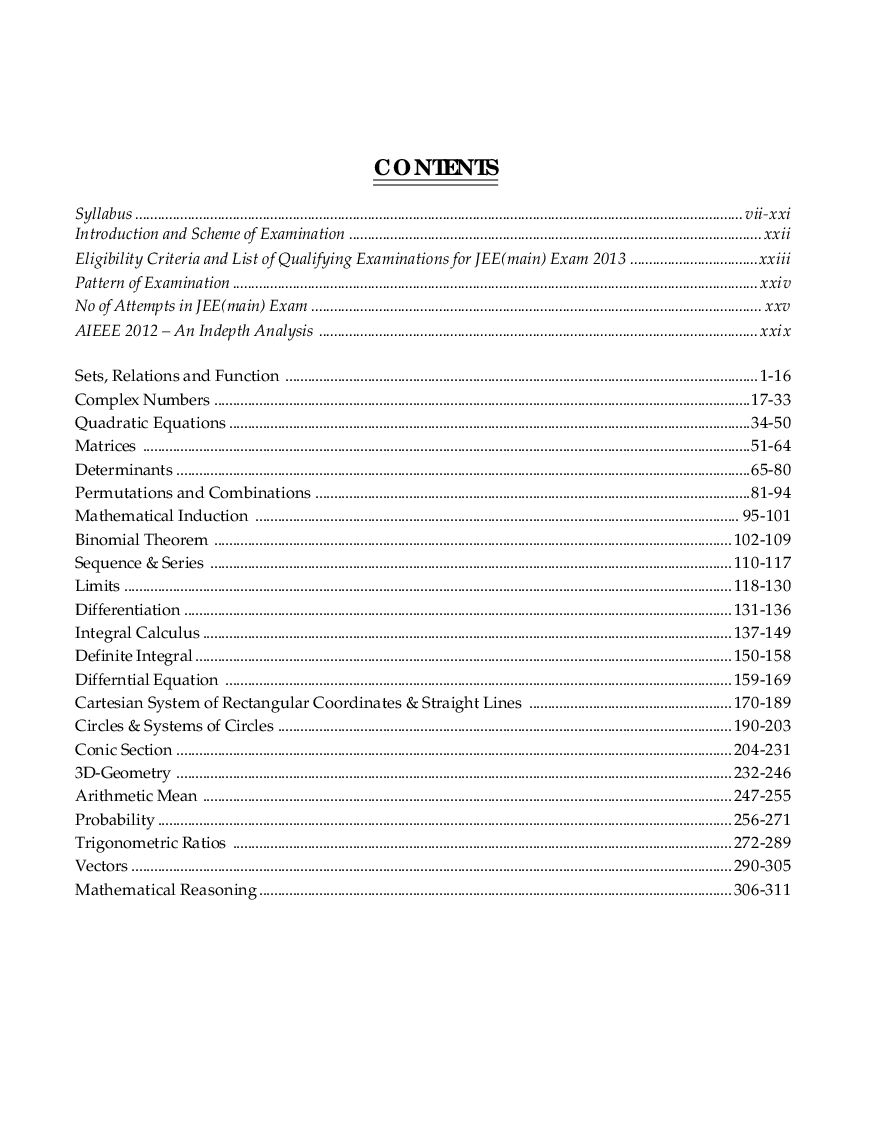 CONTENTS

Syllabus vii-xxi
Introduction and Scheme of Examination xxii
Eligibility Criteria and List of Qualifying Examinations for JEE(main) Exam 2013 xxiii
Pattern of Examination xxiv
No of Attempts in JEE(main) Exam xxv
AIEEE 2012 – An Indepth Analysis xxix

Sets, Relations and Function 1-16
Complex Numbers 17-33
Quadratic Equations 34-50
Matrices 51-64
Determinants 65-80
Permutations and Combinations 81-94
Mathematical Induction 95-101
Binomial Theorem 102-109
Sequence & Series 110-117
Limits 118-130
Differentiation 131-136
Integral Calculus 137-149
Definite Integral 150-158
Differntial Equation 159-169
Cartesian System of Rectangular Coordinates & Straight Lines 170-189
Circles & Systems of Circles 190-203
Conic Section 204-231
3D-Geometry 232-246
Arithmetic Mean 247-255
Probability 256-271
Trigonometric Ratios 272-289
Vectors 290-305
Mathematical Reasoning 306-311